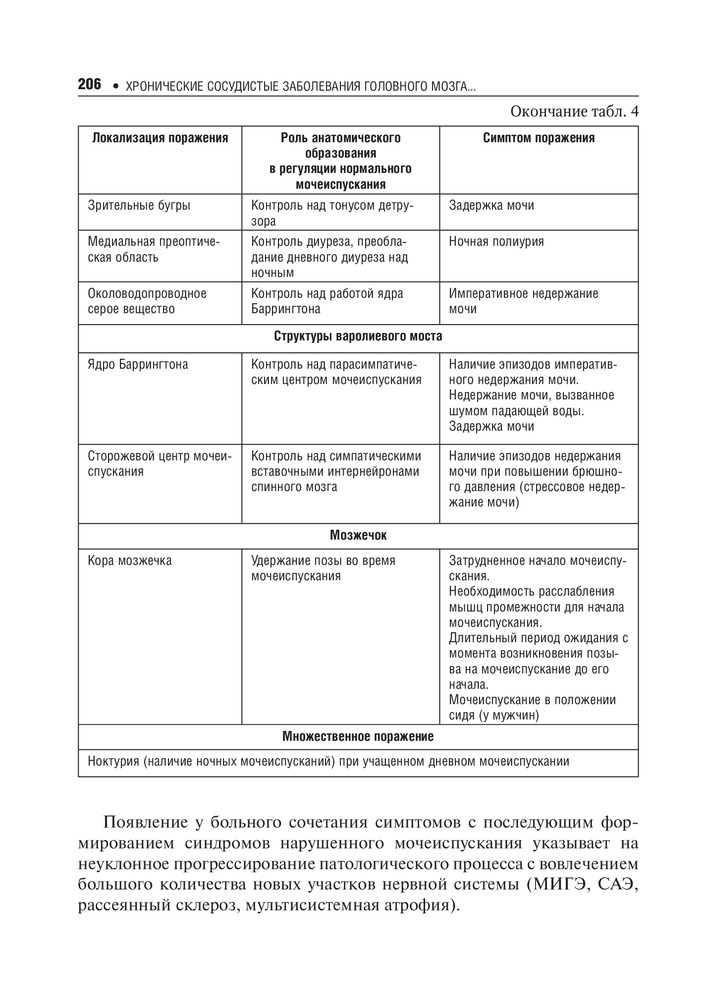 206 • ХРОНИЧЕСКИЕ СОСУДИСТЫЕ ЗАБОЛЕВАНИЯ ГОЛОВНОГО МОЗГА...

Окончание табл. 4

| Локализация поражения | Роль анатомического образования в регуляции нормального мочеиспускания | Симптом поражения |
|---|---|---|
| Зрительные бугры | Контроль над тонусом детрузора | Задержка мочи |
| Медиальная преоптическая область | Контроль диуреза, преобладание дневного диуреза над ночным | Ночная полиурия |
| Околоводопроводное серое вещество | Контроль над работой ядра Баррингтона | Императивное недержание мочи |
| Структуры варолиевого моста | | |
| Ядро Баррингтона | Контроль над парасимпатическим центром мочеиспускания | Наличие эпизодов императивного недержания мочи. Недержание мочи, вызванное шумом падающей воды. Задержка мочи |
| Сторожевой центр мочеиспускания | Контроль над симпатическими вставочными интернейронами спинного мозга | Наличие эпизодов недержания мочи при повышении брюшного давления (стрессовое недержание мочи) |
| Мозжечок | | |
| Кора мозжечка | Удержание позы во время мочеиспускания | Затрудненное начало мочеиспускания. Необходимость расслабления мышц промежности для начала мочеиспускания. Длительный период ожидания с момента возникновения позыва на мочеиспускание до его начала. Мочеиспускание в положении сидя (у мужчин) |
| Множественное поражение | | |
| Ноктурия (наличие ночных мочеиспусканий) при учащенном дневном мочеиспускании | | |

Появление у больного сочетания симптомов с последующим формированием синдромов нарушенного мочеиспускания указывает на неуклонное прогрессирование патологического процесса с вовлечением большого количества новых участков нервной системы (МИГЭ, САЭ, рассеянный склероз, мультисистемная атрофия).